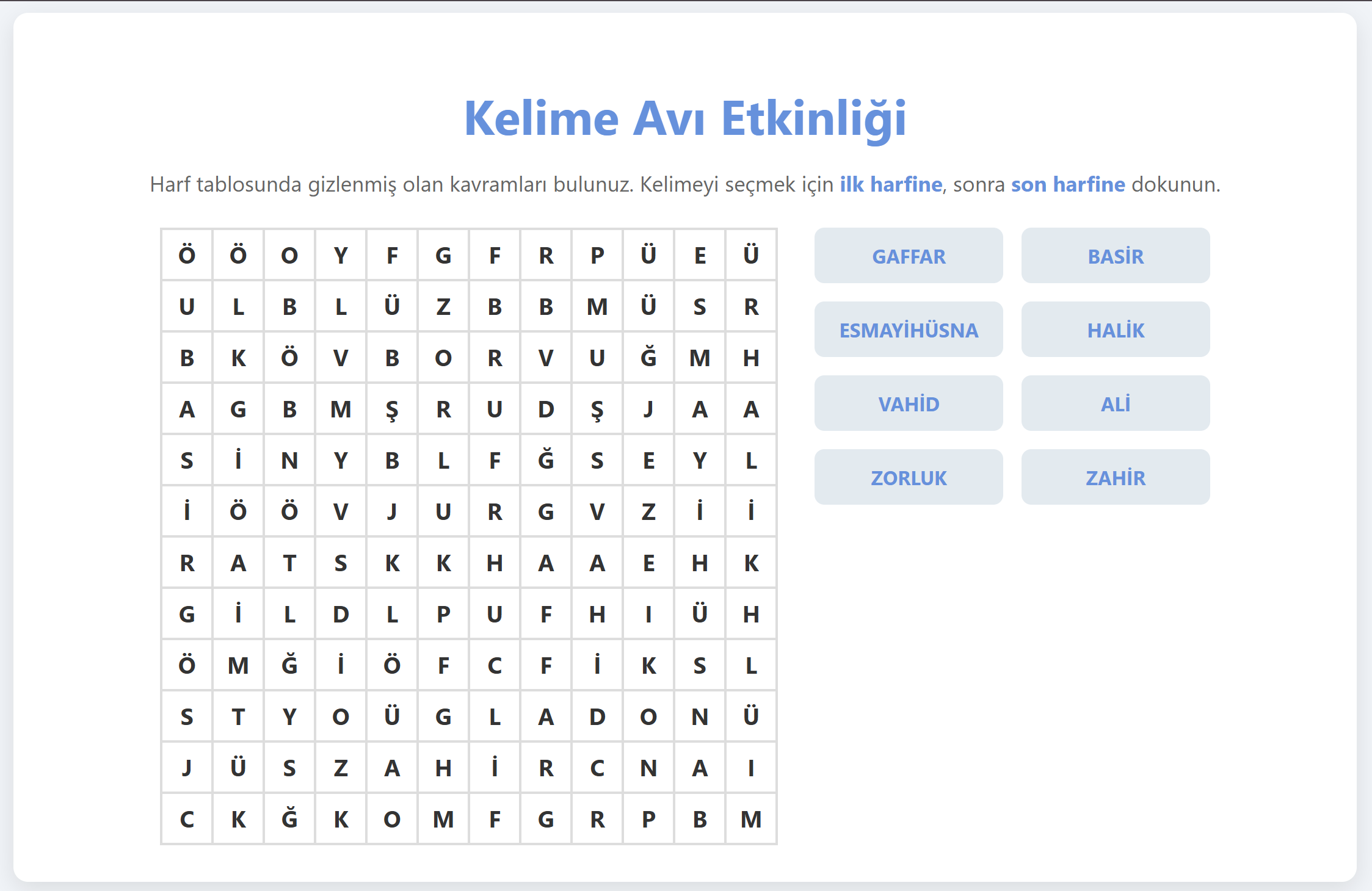 Kelime Avı Etkinliği

Harf tablosunda gizlenmiş olan kavramları bulunuz. Kelimeyi seçmek için ilk harfine, sonra son harfine dokunun.

| Ö | Ö | O | Y | F | G | F | R | P | Ü | E | Ü |
|---|---|---|---|---|---|---|---|---|---|---|---|
| U | L | B | L | Ü | Z | B | B | M | Ü | S | R |
| B | K | Ö | V | B | O | R | V | U | Ğ | M | H |
| A | G | B | M | Ş | R | U | D | Ş | J | A | A |
| S | İ | N | Y | B | L | F | Ğ | S | E | Y | L |
| İ | Ö | Ö | V | J | U | R | G | V | Z | İ | İ |
| R | A | T | S | K | K | H | A | A | E | H | K |
| G | İ | L | D | L | P | U | F | H | I | Ü | H |
| Ö | M | Ğ | İ | Ö | F | C | F | İ | K | S | L |
| S | T | Y | O | Ü | G | L | A | D | O | N | Ü |
| J | Ü | S | Z | A | H | İ | R | C | N | A | I |
| C | K | Ğ | K | O | M | F | G | R | P | B | M |

GAFFAR
BASİR
ESMAYİHÜSNA
HALİK
VAHİD
ALİ
ZORLUK
ZAHİR